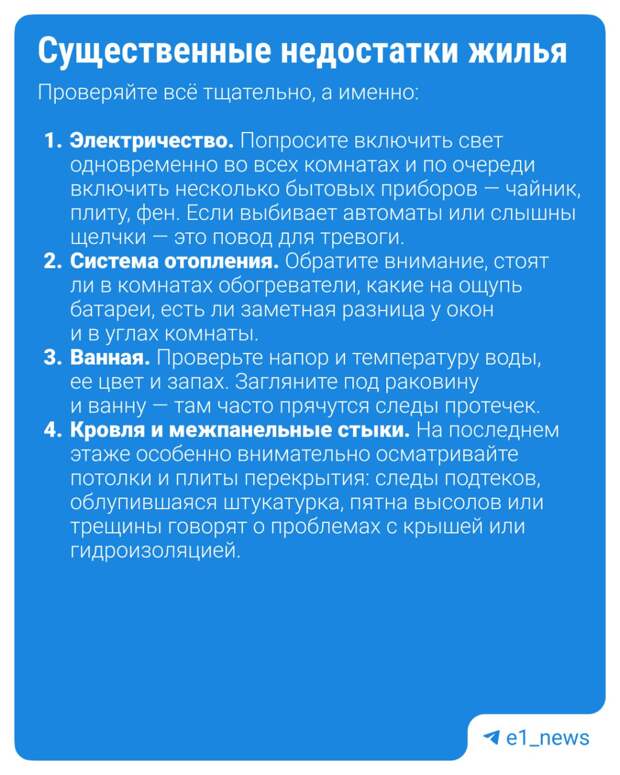 Существенные недостатки жилья

Проверяйте всё тщательно, а именно:

1. Электричество. Попросите включить свет одновременно во всех комнатах и по очереди включить несколько бытовых приборов — чайник, плиту, фен. Если выбивает автоматы или слышны щелчки — это повод для тревоги.
2. Система отопления. Обратите внимание, стоят ли в комнатах обогреватели, какие на ощупь батареи, есть ли заметная разница у окон и в углах комнаты.
3. Ванная. Проверьте напор и температуру воды, ее цвет и запах. Загляните под раковину и ванну — там часто прячутся следы протечек.
4. Кровля и межпанельные стыки. На последнем этаже особенно внимательно осматривайте потолки и плиты перекрытия: следы подтеков, облупившаяся штукатурка, пятна высолов или трещины говорят о проблемах с крышей или гидроизоляцией.

e1_news